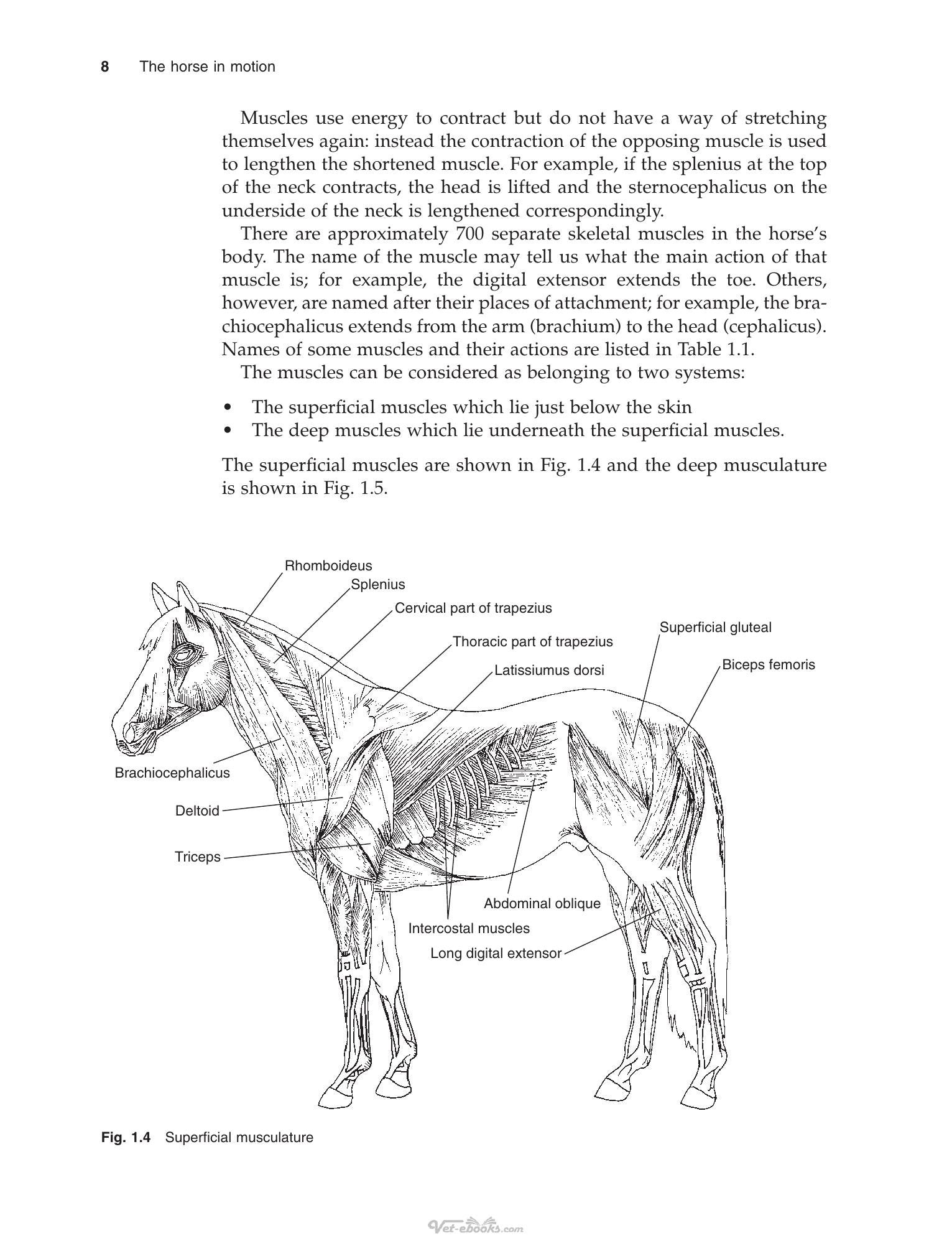 8 The horse in motion

Muscles use energy to contract but do not have a way of stretching themselves again: instead the contraction of the opposing muscle is used to lengthen the shortened muscle. For example, if the splenius at the top of the neck contracts, the head is lifted and the sternocephalicus on the underside of the neck is lengthened correspondingly.

There are approximately 700 separate skeletal muscles in the horse's body. The name of the muscle may tell us what the main action of that muscle is; for example, the digital extensor extends the toe. Others, however, are named after their places of attachment; for example, the brachiocephalicus extends from the arm (brachium) to the head (cephalicus). Names of some muscles and their actions are listed in Table 1.1.

The muscles can be considered as belonging to two systems:

• The superficial muscles which lie just below the skin
• The deep muscles which lie underneath the superficial muscles.

The superficial muscles are shown in Fig. 1.4 and the deep musculature is shown in Fig. 1.5.

Rhomboideus
Splenius
Cervical part of trapezius
Thoracic part of trapezius
Latissiumus dorsi
Superficial gluteal
Biceps femoris
Brachiocephalicus
Deltoid
Triceps
Abdominal oblique
Intercostal muscles
Long digital extensor

Fig. 1.4 Superficial musculature

Vet-ebooks.com